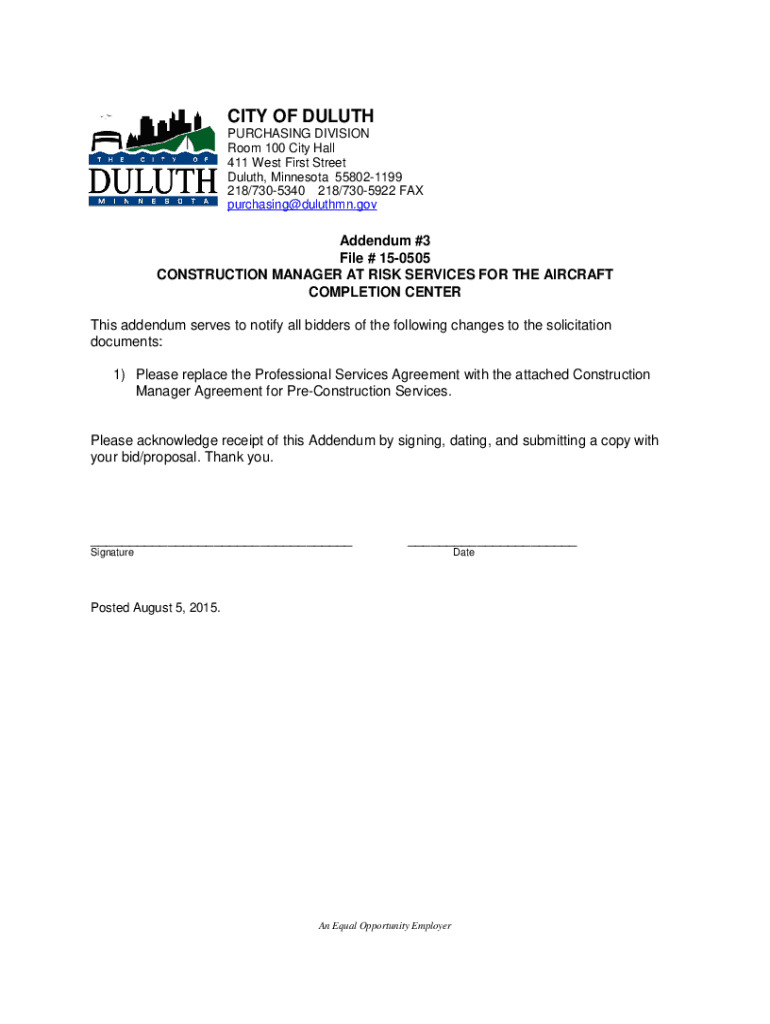 THE CITY OF
DULUTH
MINNESOTA

CITY OF DULUTH
PURCHASING DIVISION
Room 100 City Hall
411 West First Street
Duluth, Minnesota 55802-1199
218/730-5340 218/730-5922 FAX
purchasing@duluthmn.gov

Addendum #3
File # 15-0505
CONSTRUCTION MANAGER AT RISK SERVICES FOR THE AIRCRAFT COMPLETION CENTER

This addendum serves to notify all bidders of the following changes to the solicitation documents:

1) Please replace the Professional Services Agreement with the attached Construction Manager Agreement for Pre-Construction Services.

Please acknowledge receipt of this Addendum by signing, dating, and submitting a copy with your bid/proposal. Thank you.

Signature

Date

Posted August 5, 2015.

An Equal Opportunity Employer